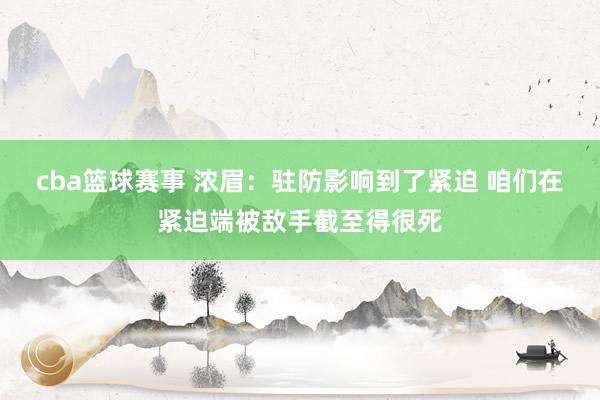 cba篮球赛事 浓眉：驻防影响到了紧迫 咱们在紧迫端被敌手截至得很死